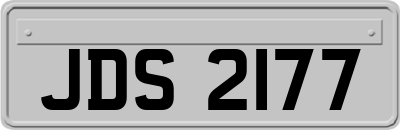 JDS 2177